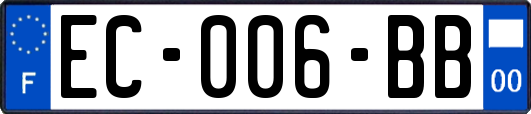 F
EC-006-BB
00